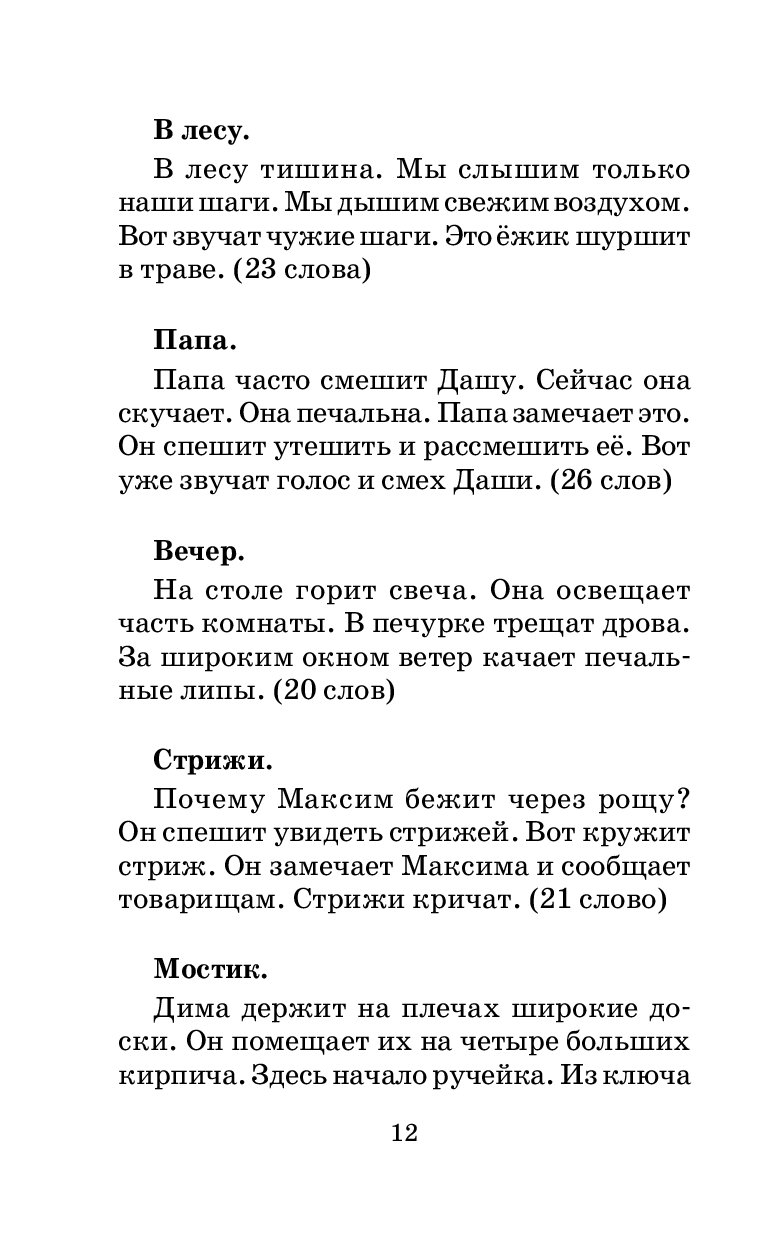 В лесу.

В лесу тишина. Мы слышим только наши шаги. Мы дышим свежим воздухом. Вот звучат чужие шаги. Это ёжик шуршит в траве. (23 слова)

Папа.

Папа часто смешит Дашу. Сейчас она скучает. Она печальна. Папа замечает это. Он спешит утешить и рассмешить её. Вот уже звучат голос и смех Даши. (26 слов)

Вечер.

На столе горит свеча. Она освещает часть комнаты. В печурке трещат дрова. За широким окном ветер качает печальные липы. (20 слов)

Стрижи.

Почему Максим бежит через рощу? Он спешит увидеть стрижей. Вот кружит стриж. Он замечает Максима и сообщает товарищам. Стрижи кричат. (21 слово)

Мостик.

Дима держит на плечах широкие доски. Он помещает их на четыре больших кирпича. Здесь начало ручейка. Из ключа

12